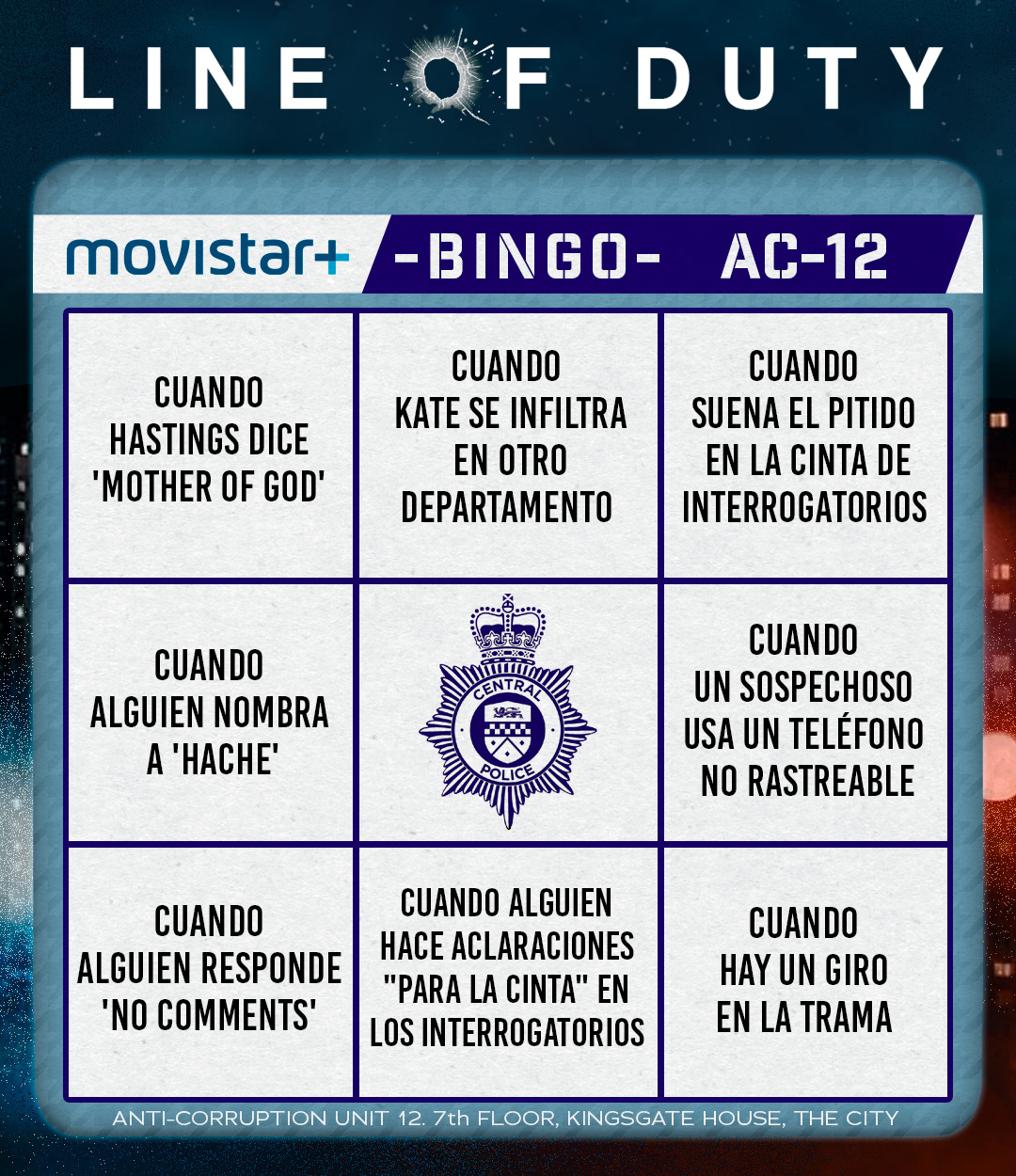 LINE OF DUTY

movistar+ -BINGO- AC-12

| CUANDO HASTINGS DICE 'MOTHER OF GOD' | CUANDO KATE SE INFILTRA EN OTRO DEPARTAMENTO | CUANDO SUENA EL PITIDO EN LA CINTA DE INTERROGATORIOS |
|---|---|---|
| CUANDO ALGUIEN NOMBRA A 'HACHE' | CENTRAL POLICE | CUANDO UN SOSPECHOSO USA UN TELÉFONO NO RASTREABLE |
| CUANDO ALGUIEN RESPONDE 'NO COMMENTS' | CUANDO ALGUIEN HACE ACLARACIONES "PARA LA CINTA" EN LOS INTERROGATORIOS | CUANDO HAY UN GIRO EN LA TRAMA |

ANTI-CORRUPTION UNIT 12. 7th FLOOR, KINGSGATE HOUSE, THE CITY